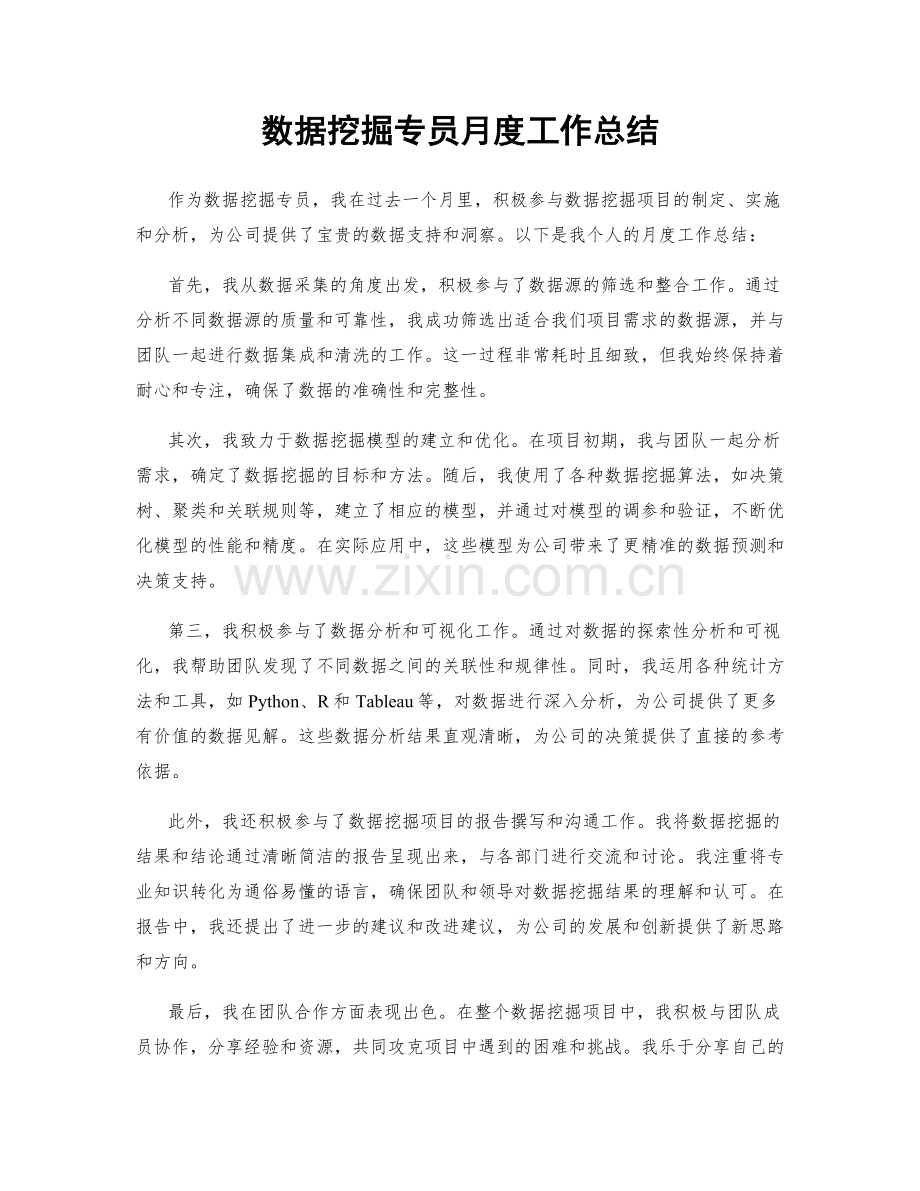 数据挖掘专员月度工作总结

作为数据挖掘专员，我在过去一个月里，积极参与数据挖掘项目的制定、实施和分析，为公司提供了宝贵的数据支持和洞察。以下是我个人的月度工作总结：

首先，我从数据采集的角度出发，积极参与了数据源的筛选和整合工作。通过分析不同数据源的质量和可靠性，我成功筛选出适合我们项目需求的数据源，并与团队一起进行数据集成和清洗的工作。这一过程非常耗时且细致，但我始终保持着耐心和专注，确保了数据的准确性和完整性。

其次，我致力于数据挖掘模型的建立和优化。在项目初期，我与团队一起分析需求，确定了数据挖掘的目标和方法。随后，我使用了各种数据挖掘算法，如决策树、聚类和关联规则等，建立了相应的模型，并通过对模型的调参和验证，不断优化模型的性能和精度。在实际应用中，这些模型为公司带来了更精准的数据预测和决策支持。

www.zixin.com.cn

第三，我积极参与了数据分析和可视化工作。通过对数据的探索性分析和可视化，我帮助团队发现了不同数据之间的关联性和规律性。同时，我运用各种统计方法和工具，如 Python、R 和 Tableau 等，对数据进行深入分析，为公司提供了更多有价值的数据见解。这些数据分析结果直观清晰，为公司的决策提供了直接的参考依据。

此外，我还积极参与了数据挖掘项目的报告撰写和沟通工作。我将数据挖掘的结果和结论通过清晰简洁的报告呈现出来，与各部门进行交流和讨论。我注重将专业知识转化为通俗易懂的语言，确保团队和领导对数据挖掘结果的理解和认可。在报告中，我还提出了进一步的建议和改进建议，为公司的发展和创新提供了新思路和方向。

最后，我在团队合作方面表现出色。在整个数据挖掘项目中，我积极与团队成员协作，分享经验和资源，共同攻克项目中遇到的困难和挑战。我乐于分享自己的